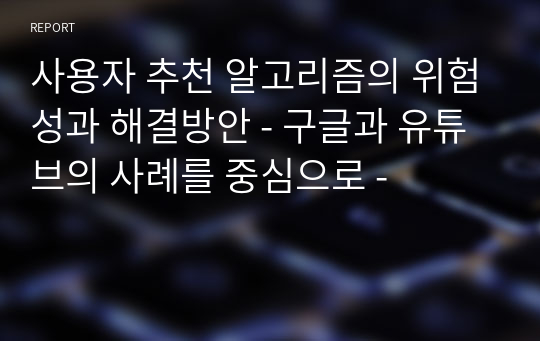 REPORT

사용자 추천 알고리즘의 위험성과 해결방안 - 구글과 유튜브의 사례를 중심으로 -